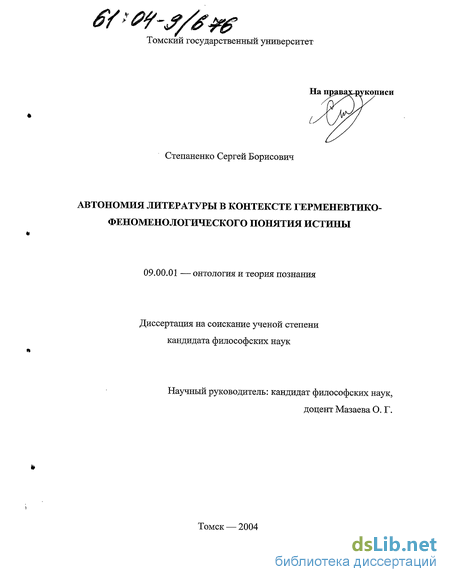 61:04-9/676

Томский государственный университет

На правах рукописи

Степаненко Сергей Борисович

АВТОНОМИЯ ЛИТЕРАТУРЫ В КОНТЕКСТЕ ГЕРМЕНЕВТИКО-ФЕНОМЕНОЛОГИЧЕСКОГО ПОНЯТИЯ ИСТИНЫ

09.00.01 — онтология и теория познания

Диссертация на соискание ученой степени кандидата философских наук

Научный руководитель: кандидат философских наук, доцент Мазаева О. Г.

Томск — 2004

dsLib.net
библиотека диссертаций